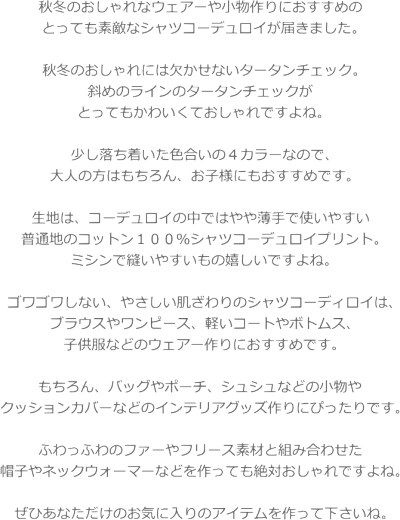 秋冬のおしゃれなウェアーや小物作りにおすすめの
とっても素敵なシャツコーデュロイが届きました。

秋冬のおしゃれには欠かせないタータンチェック。
斜めのラインのタータンチェックが
とってもかわいくておしゃれですよね。

少し落ち着いた色合いの４カラーなので、
大人の方はもちろん、お子様にもおすすめです。

生地は、コーデュロイの中ではやや薄手で使いやすい
普通地のコットン１００%シャツコーデュロイプリント。
ミシンで縫いやすいもの嬉しいですよね。

ゴワゴワしない、やさしい肌ざわりのシャツコーディロイは、
ブラウスやワンピース、軽いコートやボトムス、
子供服などのウェアー作りにおすすめです。

もちろん、バッグやポーチ、シュシュなどの小物や
クッションカバーなどのインテリアグッズ作りにぴったりです。

ふわっふわのファーやフリース素材と組み合わせた
帽子やネックウォーマーなどを作っても絶対おしゃれですよね。

ぜひあなただけのお気に入りのアイテムを作って下さいね。